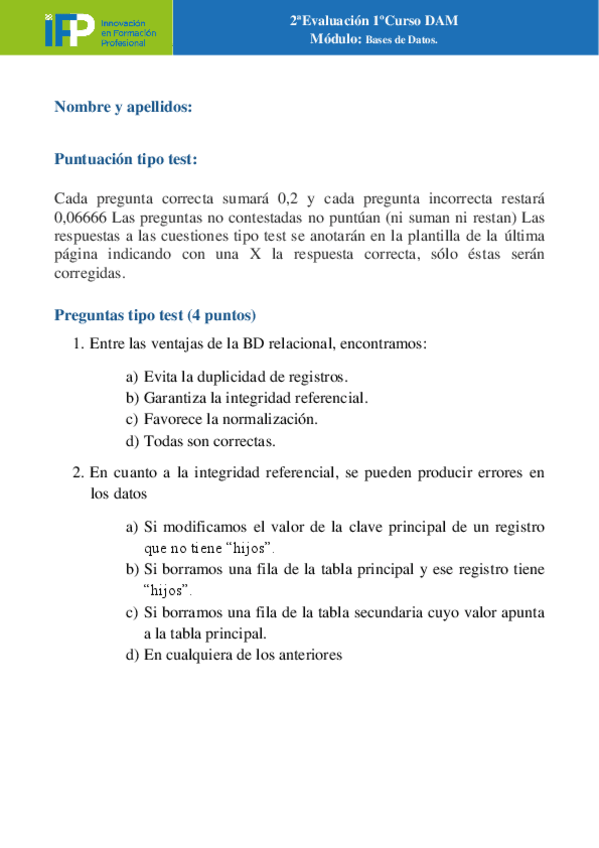 iFP Innovación en Formación Profesional

2ªEvaluación 1ºCurso DAM
Módulo: Bases de Datos.

Nombre y apellidos:

Puntuación tipo test:

Cada pregunta correcta sumará 0,2 y cada pregunta incorrecta restará 0,06666 Las preguntas no contestadas no puntúan (ni suman ni restan) Las respuestas a las cuestiones tipo test se anotarán en la plantilla de la última página indicando con una X la respuesta correcta, sólo éstas serán corregidas.

Preguntas tipo test (4 puntos)

1. Entre las ventajas de la BD relacional, encontramos:

a) Evita la duplicidad de registros.
b) Garantiza la integridad referencial.
c) Favorece la normalización.
d) Todas son correctas.

2. En cuanto a la integridad referencial, se pueden producir errores en los datos

a) Si modificamos el valor de la clave principal de un registro que no tiene “hijos”.
b) Si borramos una fila de la tabla principal y ese registro tiene “hijos”.
c) Si borramos una fila de la tabla secundaria cuyo valor apunta a la tabla principal.
d) En cualquiera de los anteriores